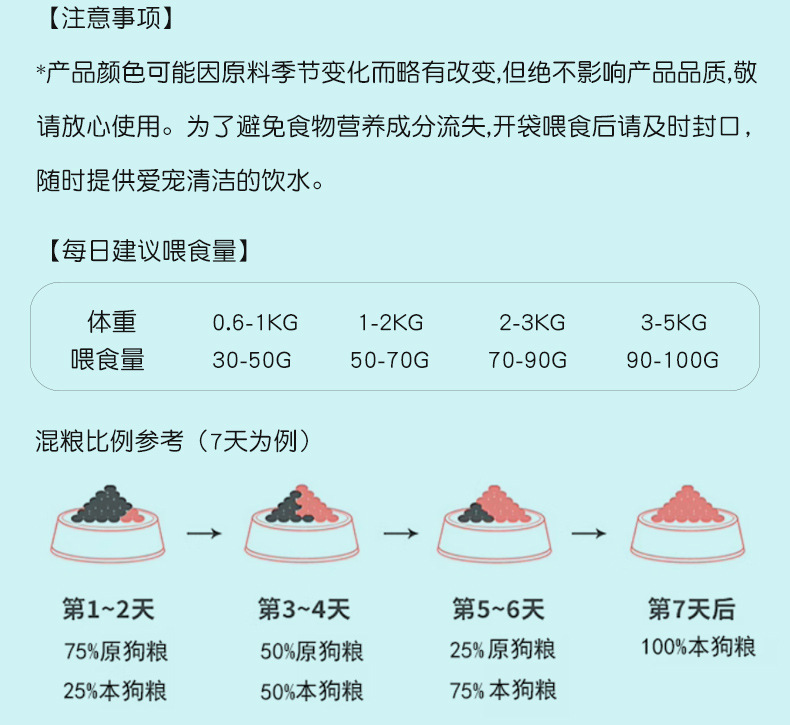 【注意事项】

*产品颜色可能因原料季节变化而略有改变,但绝不影响产品品质,敬请放心使用。为了避免食物营养成分流失,开袋喂食后请及时封口,随时提供爱宠清洁的饮水。

【每日建议喂食量】

| 体重 | 0.6-1KG | 1-2KG | 2-3KG | 3-5KG |
|---|---|---|---|---|
| 喂食量 | 30-50G | 50-70G | 70-90G | 90-100G |

混粮比例参考（7天为例）

→ → →

第1~2天
75%原狗粮
25%本狗粮

第3~4天
50%原狗粮
50%本狗粮

第5~6天
25%原狗粮
75%本狗粮

第7天后
100%本狗粮